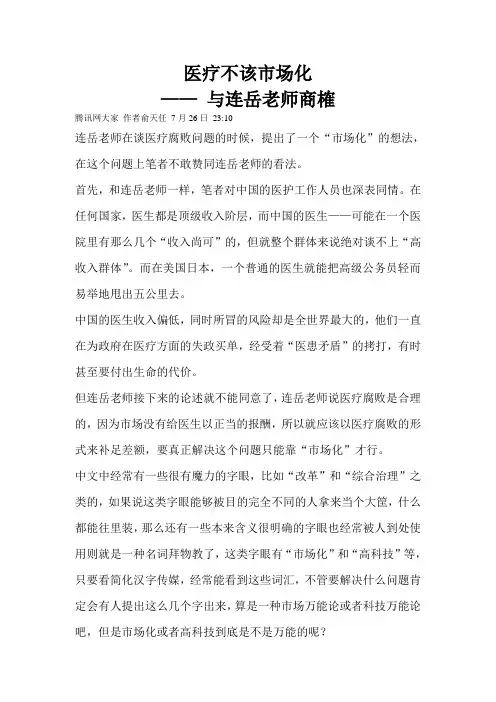 医疗不该市场化
—— 与连岳老师商榷

腾讯网大家 作者俞天任 7 月 26 日 23:10

连岳老师在谈医疗腐败问题的时候，提出了一个“市场化”的想法，在这个问题上笔者不敢赞同连岳老师的看法。

首先，和连岳老师一样，笔者对中国的医护工作人员也深表同情。在任何国家，医生都是顶级收入阶层，而中国的医生——可能在一个医院里有那么几个“收入尚可”的，但就整个群体来说绝对谈不上“高收入群体”。而在美国日本，一个普通的医生就能把高级公务员轻而易举地甩出五公里去。

中国的医生收入偏低，同时所冒的风险却是全世界最大的，他们一直在为政府在医疗方面的失政买单，经受着“医患矛盾”的拷打，有时甚至要付出生命的代价。

但连岳老师接下来的论述就不能同意了，连岳老师说医疗腐败是合理的，因为市场没有给医生以正当的报酬，所以就应该以医疗腐败的形式来补足差额，要真正解决这个问题只能靠“市场化”才行。

中文中经常有一些很有魔力的字眼，比如“改革”和“综合治理”之类的，如果说这类字眼能够被目的完全不同的人拿来当个大筐，什么都能往里装，那么还有一些本来含义很明确的字眼也经常被人到处使用则就是一种名词拜物教了，这类字眼有“市场化”和“高科技”等，只要看简化汉字传媒，经常能看到这些词汇，不管要解决什么问题肯定会有人提出这么几个字出来，算是一种市场万能论或者科技万能论吧，但是市场化或者高科技到底是不是万能的呢？